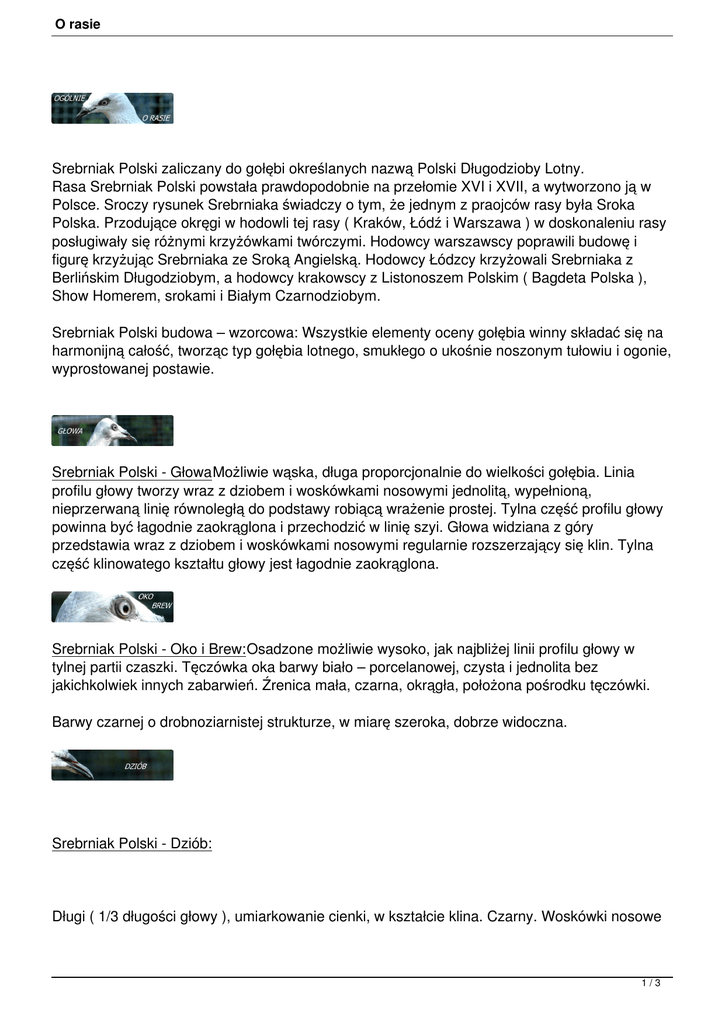 O rasie

OGÓLNIE
O RASIE

Srebrniak Polski zaliczany do gołębi określanych nazwą Polski Długodzioby Lotny.
Rasa Srebrniak Polski powstała prawdopodobnie na przełomie XVI i XVII, a wytworzono ją w Polsce. Sroczy rysunek Srebrniaka świadczy o tym, że jednym z praojców rasy była Sroka Polska. Przodujące okręgi w hodowli tej rasy ( Kraków, Łódź i Warszawa ) w doskonaleniu rasy posługiwały się różnymi krzyżówkami twórczymi. Hodowcy warszawscy poprawili budowę i figurę krzyżując Srebrniaka ze Sroką Angielską. Hodowcy Łódzcy krzyżowali Srebrniaka z Berlińskim Długodziobym, a hodowcy krakowscy z Listonoszem Polskim ( Bagdeta Polska ), Show Homerem, srokami i Białym Czarnodziobym.

Srebrniak Polski budowa – wzorcowa: Wszystkie elementy oceny gołębia winny składać się na harmonijną całość, tworząc typ gołębia lotnego, smukłego o ukośnie noszonym tułowiu i ogonie, wyprostowanej postawie.

GŁOWA

Srebrniak Polski - GłowaMożliwie wąska, długa proporcjonalnie do wielkości gołębia. Linia profilu głowy tworzy wraz z dziobem i woskówkami nosowymi jednolitą, wypełnioną, nieprzerwaną linię równoległą do podstawy robiącą wrażenie prostej. Tylna część profilu głowy powinna być łagodnie zaokrąglona i przechodzić w linię szyi. Głowa widziana z góry przedstawia wraz z dziobem i woskówkami nosowymi regularnie rozszerzający się klin. Tylna część klinowatego kształtu głowy jest łagodnie zaokrąglona.

OKO
BREW

Srebrniak Polski - Oko i Brew:Osadzone możliwie wysoko, jak najbliżej linii profilu głowy w tylnej partii czaszki. Tęczówka oka barwy biało – porcelanowej, czysta i jednolita bez jakichkolwiek innych zabarwień. Źrenica mała, czarna, okrągła, położona pośrodku tęczówki.

Barwy czarnej o drobnoziarnistej strukturze, w miarę szeroka, dobrze widoczna.

DZIÓB

Srebrniak Polski - Dziób:

Długi ( 1/3 długości głowy ), umiarkowanie cienki, w kształcie klina. Czarny. Woskówki nosowe

1 / 3